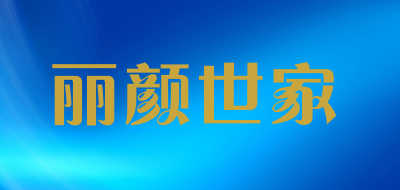 丽颜世家